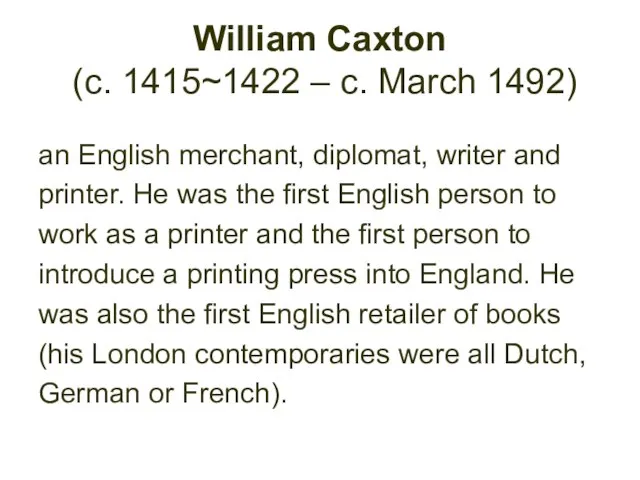 William Caxton
(c. 1415~1422 – c. March 1492)

an English merchant, diplomat, writer and printer. He was the first English person to work as a printer and the first person to introduce a printing press into England. He was also the first English retailer of books (his London contemporaries were all Dutch, German or French).